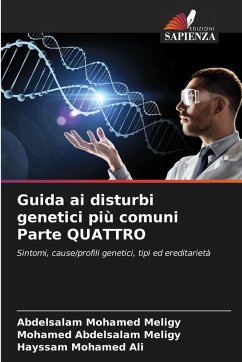 EDIZIONI
SAPIENZA

Guida ai disturbi genetici più comuni Parte QUATTRO

Sintomi, cause/profili genetici, tipi ed ereditarietà

Abdelsalam Mohamed Meligy
Mohamed Abdelsalam Meligy
Hayssam Mohamed Ali